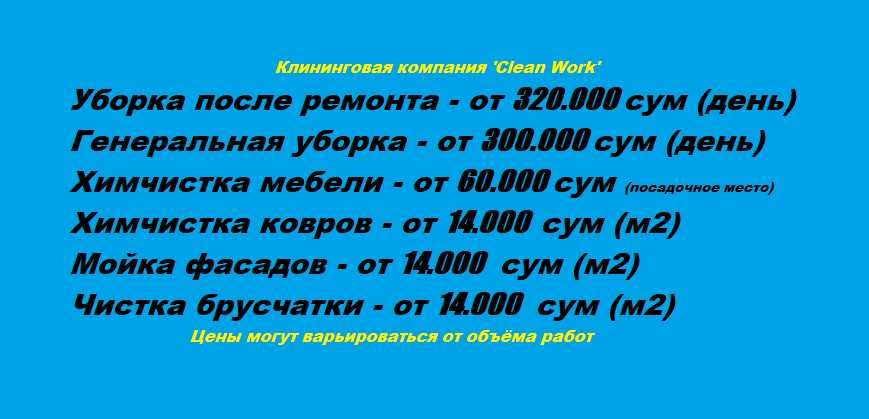 Клининговая компания 'Clean Work'

Уборка после ремонта - от 320.000 сум (день)
Генеральная уборка - от 300.000 сум (день)
Химчистка мебели - от 60.000 сум (посадочное место)
Химчистка ковров - от 14.000 сум (м2)
Мойка фасадов - от 14.000 сум (м2)
Чистка брусчатки - от 14.000 сум (м2)

Цены могут варьироваться от объёма работ